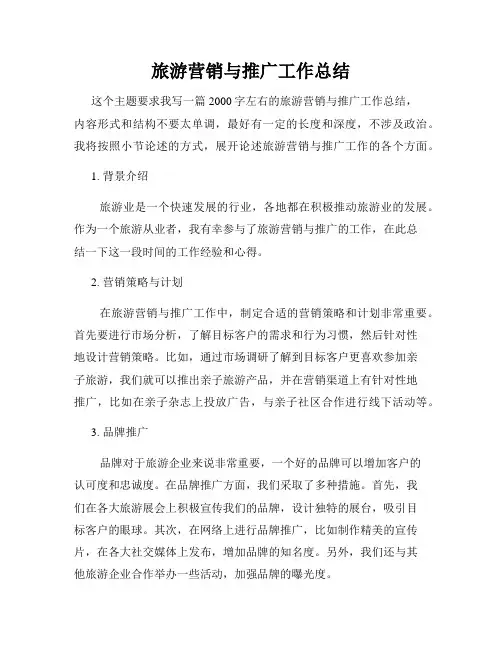 旅游营销与推广工作总结

这个主题要求我写一篇 2000 字左右的旅游营销与推广工作总结，内容形式和结构不要太单调，最好有一定的长度和深度，不涉及政治。我将按照小节论述的方式，展开论述旅游营销与推广工作的各个方面。

1. 背景介绍

旅游业是一个快速发展的行业，各地都在积极推动旅游业的发展。作为一个旅游从业者，我有幸参与了旅游营销与推广的工作，在此总结一下这一段时间的工作经验和心得。

2. 营销策略与计划

在旅游营销与推广工作中，制定合适的营销策略和计划非常重要。首先要进行市场分析，了解目标客户的需求和行为习惯，然后针对性地设计营销策略。比如，通过市场调研了解到目标客户更喜欢参加亲子旅游，我们就可以推出亲子旅游产品，并在营销渠道上有针对性地推广，比如在亲子杂志上投放广告，与亲子社区合作进行线下活动等。

3. 品牌推广

品牌对于旅游企业来说非常重要，一个好的品牌可以增加客户的认可度和忠诚度。在品牌推广方面，我们采取了多种措施。首先，我们在各大旅游展会上积极宣传我们的品牌，设计独特的展台，吸引目标客户的眼球。其次，在网络上进行品牌推广，比如制作精美的宣传片，在各大社交媒体上发布，增加品牌的知名度。另外，我们还与其他旅游企业合作举办一些活动，加强品牌的曝光度。